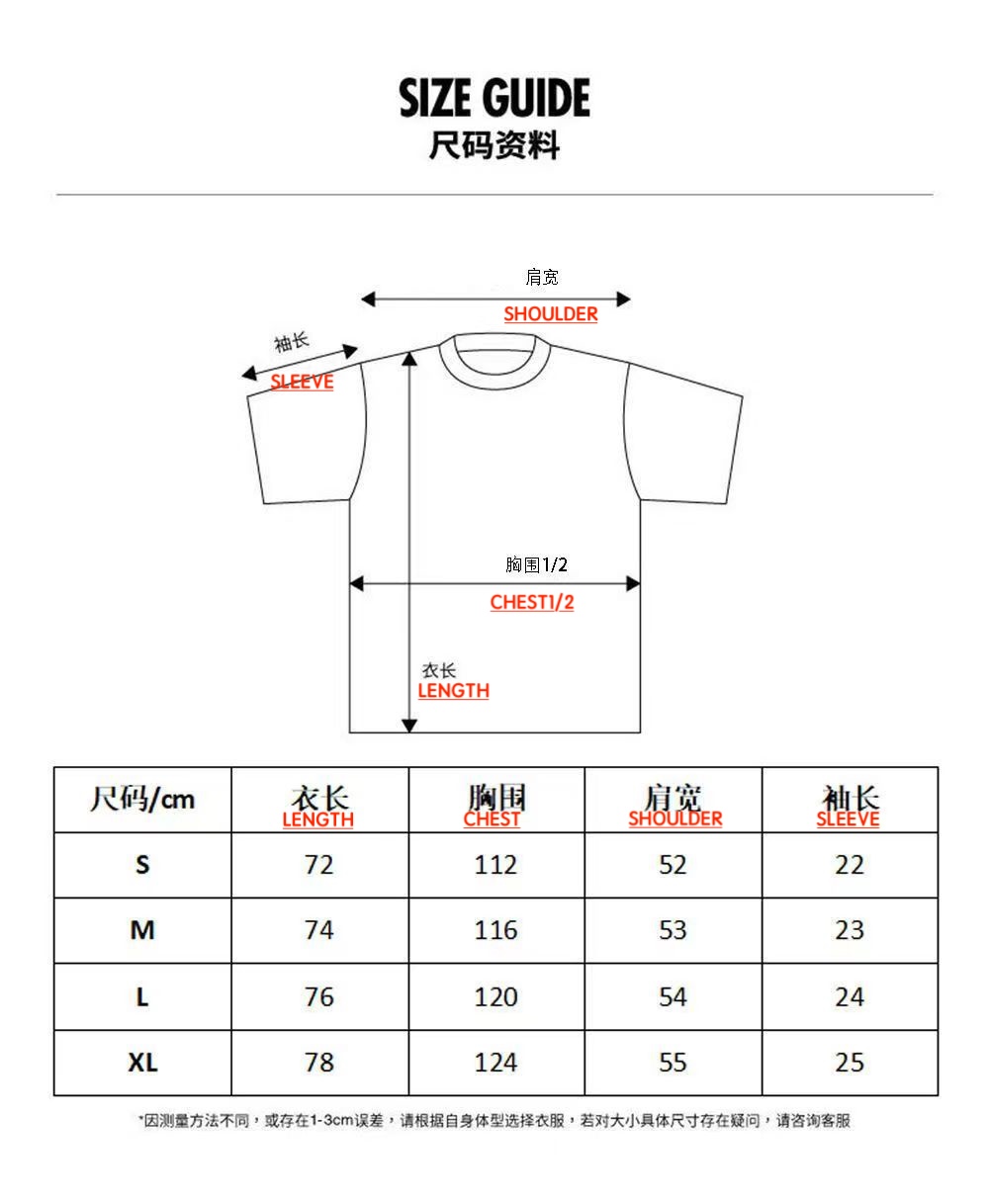 SIZE GUIDE
尺码资料

肩宽
SHOULDER

袖长
SLEEVE

胸围1/2
CHEST1/2

衣长
LENGTH

| 尺码/cm | 衣长 LENGTH | 胸围 CHEST | 肩宽 SHOULDER | 袖长 SLEEVE |
|---|---|---|---|---|
| S | 72 | 112 | 52 | 22 |
| M | 74 | 116 | 53 | 23 |
| L | 76 | 120 | 54 | 24 |
| XL | 78 | 124 | 55 | 25 |

*因测量方法不同，或存在1-3cm误差，请根据自身体型选择衣服，若对大小具体尺寸存在疑问，请咨询客服